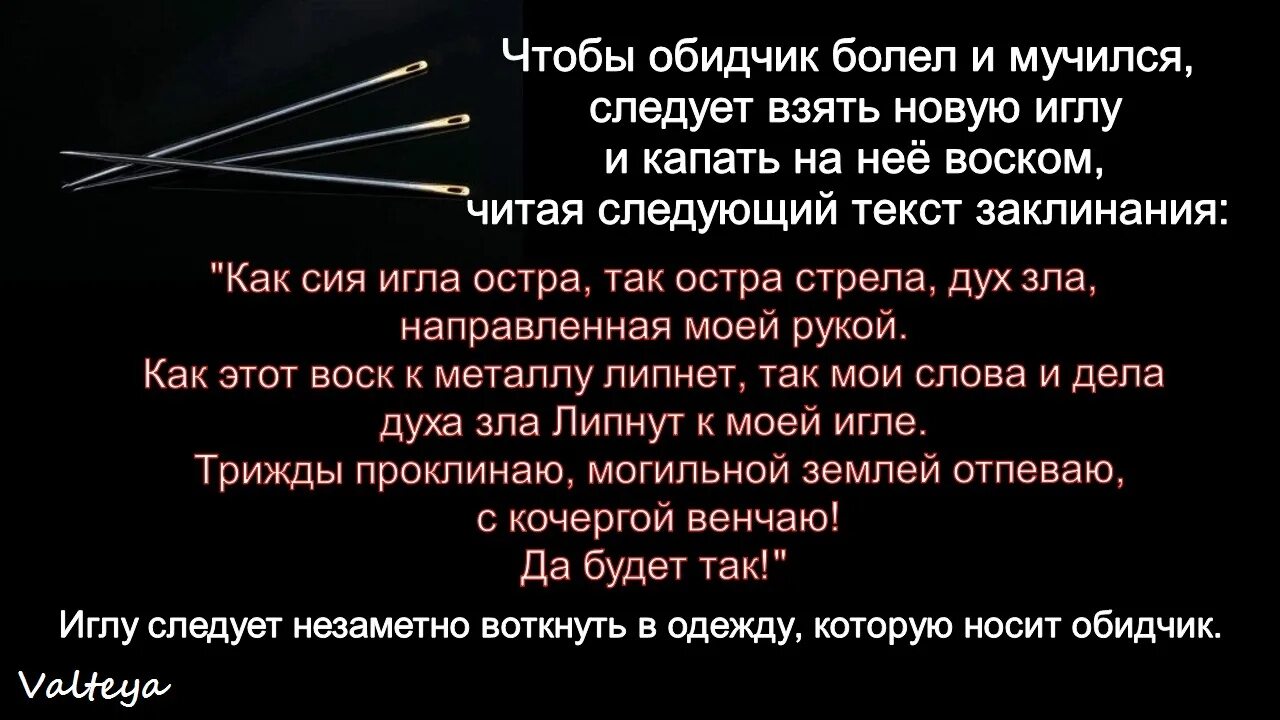 Чтобы обидчик болел и мучился, следует взять новую иглу и капать на неё воском, читая следующий текст заклинания:

"Как сия игла остра, так остра стрела, дух зла, направленная моей рукой.
Как этот воск к металлу липнет, так мои слова и дела духа зла Липнут к моей игле.
Трижды проклинаю, могильной землей отпеваю, с кочергой венчаю!
Да будет так!"

Иглу следует незаметно воткнуть в одежду, которую носит обидчик.

Valteya